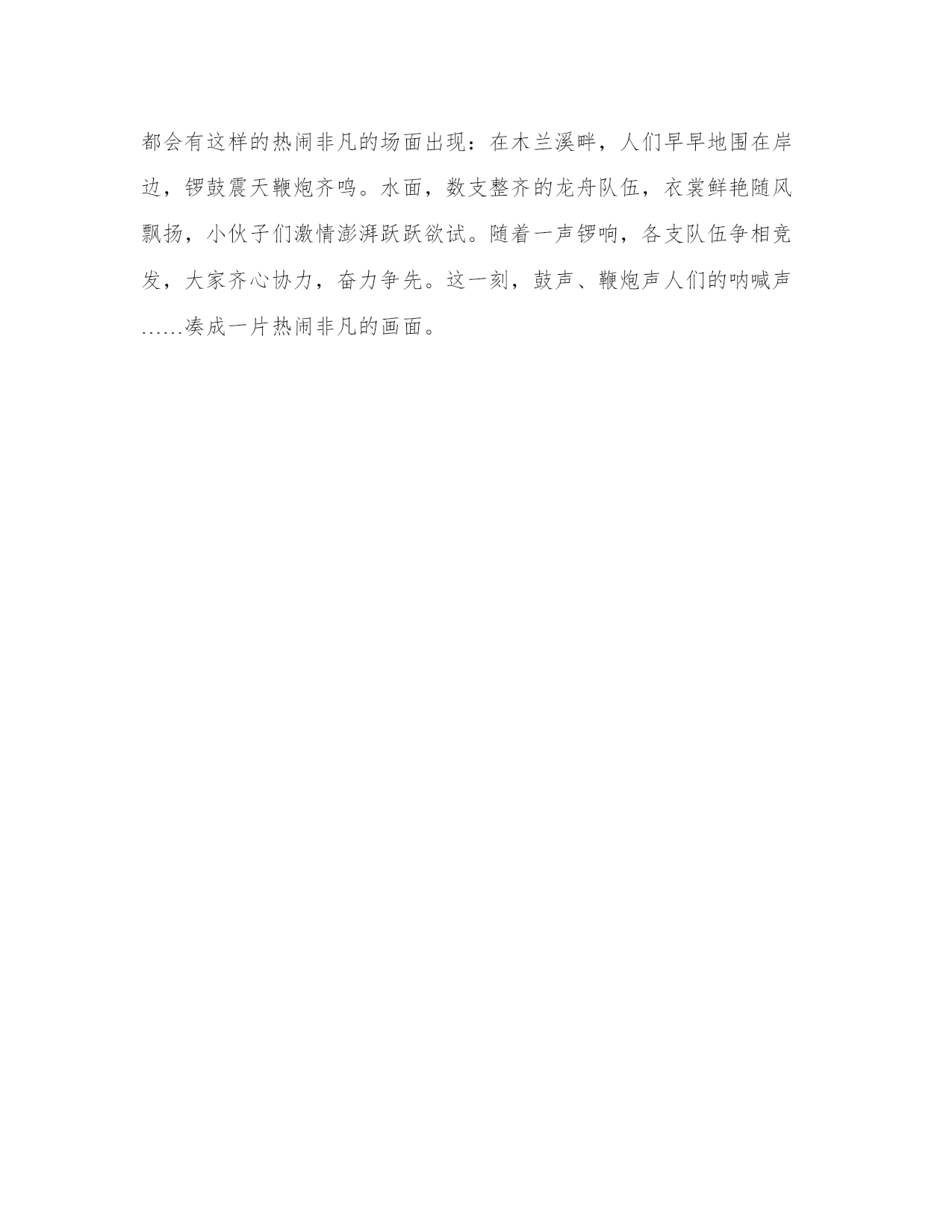 都会有这样的热闹非凡的场面出现：在木兰溪畔，人们早早地围在岸边，锣鼓震天鞭炮齐鸣。水面，数支整齐的龙舟队伍，衣裳鲜艳随风飘扬，小伙子们激情澎湃跃跃欲试。随着一声锣响，各支队伍争相竞发，大家齐心协力，奋力争先。这一刻，鼓声、鞭炮声人们的呐喊声......凑成一片热闹非凡的画面。